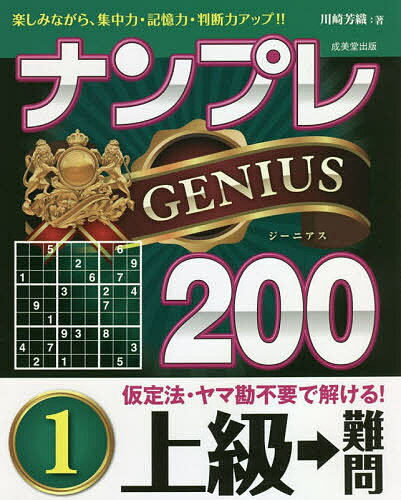 楽しみながら、集中力・記憶力・判断力アップ!!

川崎芳織：著

成美堂出版

ナンプレ

GENIUS

ジーニアス

200

|   |   | 5 |   |   |   |   | 6 |   |
|---|---|---|---|---|---|---|---|---|
|   |   |   |   | 2 |   |   |   | 9 |
| 1 |   |   |   |   | 6 |   | 7 |   |
|   |   |   | 3 |   |   | 2 |   | 4 |
|   | 9 |   |   |   |   | 7 |   |   |
|   |   | 1 |   |   |   |   |   |   |
|   |   |   | 9 | 3 |   | 8 |   |   |
| 4 |   | 7 |   |   |   |   |   | 3 |
|   | 2 |   | 1 |   |   |   | 5 |   |

仮定法・ヤマ勘不要で解ける!

1

上級→難問